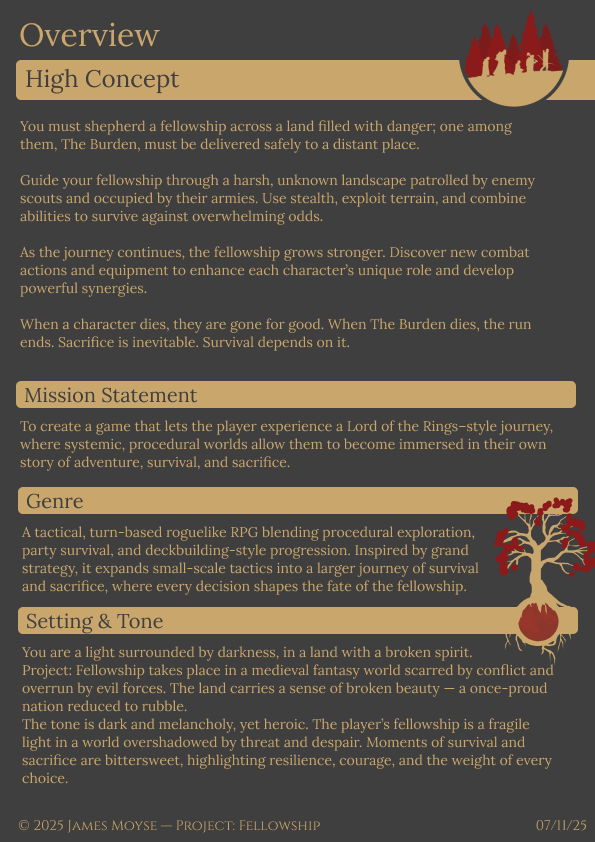 Overview

High Concept

You must shepherd a fellowship across a land filled with danger; one among them, The Burden, must be delivered safely to a distant place.

Guide your fellowship through a harsh, unknown landscape patrolled by enemy scouts and occupied by their armies. Use stealth, exploit terrain, and combine abilities to survive against overwhelming odds.

As the journey continues, the fellowship grows stronger. Discover new combat actions and equipment to enhance each character's unique role and develop powerful synergies.

When a character dies, they are gone for good. When The Burden dies, the run ends. Sacrifice is inevitable. Survival depends on it.

Mission Statement

To create a game that lets the player experience a Lord of the Rings–style journey, where systemic, procedural worlds allow them to become immersed in their own story of adventure, survival, and sacrifice.

Genre

A tactical, turn-based roguelike RPG blending procedural exploration, party survival, and deckbuilding-style progression. Inspired by grand strategy, it expands small-scale tactics into a larger journey of survival and sacrifice, where every decision shapes the fate of the fellowship.

Setting & Tone

You are a light surrounded by darkness, in a land with a broken spirit.
Project: Fellowship takes place in a medieval fantasy world scarred by conflict and overrun by evil forces. The land carries a sense of broken beauty — a once-proud nation reduced to rubble.
The tone is dark and melancholy, yet heroic. The player's fellowship is a fragile light in a world overshadowed by threat and despair. Moments of survival and sacrifice are bittersweet, highlighting resilience, courage, and the weight of every choice.

© 2025 James Moyse — Project: Fellowship

07/11/25